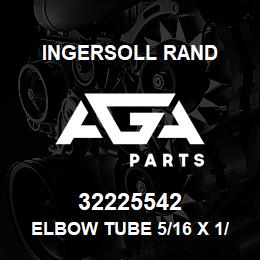 INGERSOLL RAND

AGA

PARTS

32225542

ELBOW TUBE 5/16 X 1/